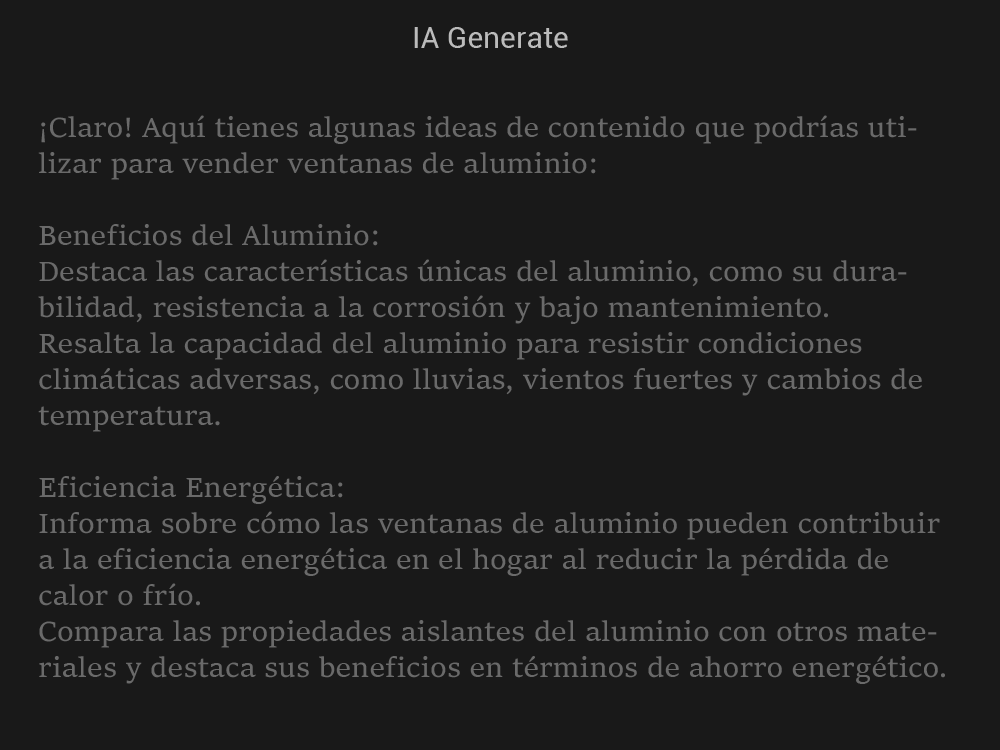 IA Generate

¡Claro! Aquí tienes algunas ideas de contenido que podrías utilizar para vender ventanas de aluminio:

Beneficios del Aluminio:
Destaca las características únicas del aluminio, como su durabilidad, resistencia a la corrosión y bajo mantenimiento.
Resalta la capacidad del aluminio para resistir condiciones climáticas adversas, como lluvias, vientos fuertes y cambios de temperatura.

Eficiencia Energética:
Informa sobre cómo las ventanas de aluminio pueden contribuir a la eficiencia energética en el hogar al reducir la pérdida de calor o frío.
Compara las propiedades aislantes del aluminio con otros materiales y destaca sus beneficios en términos de ahorro energético.